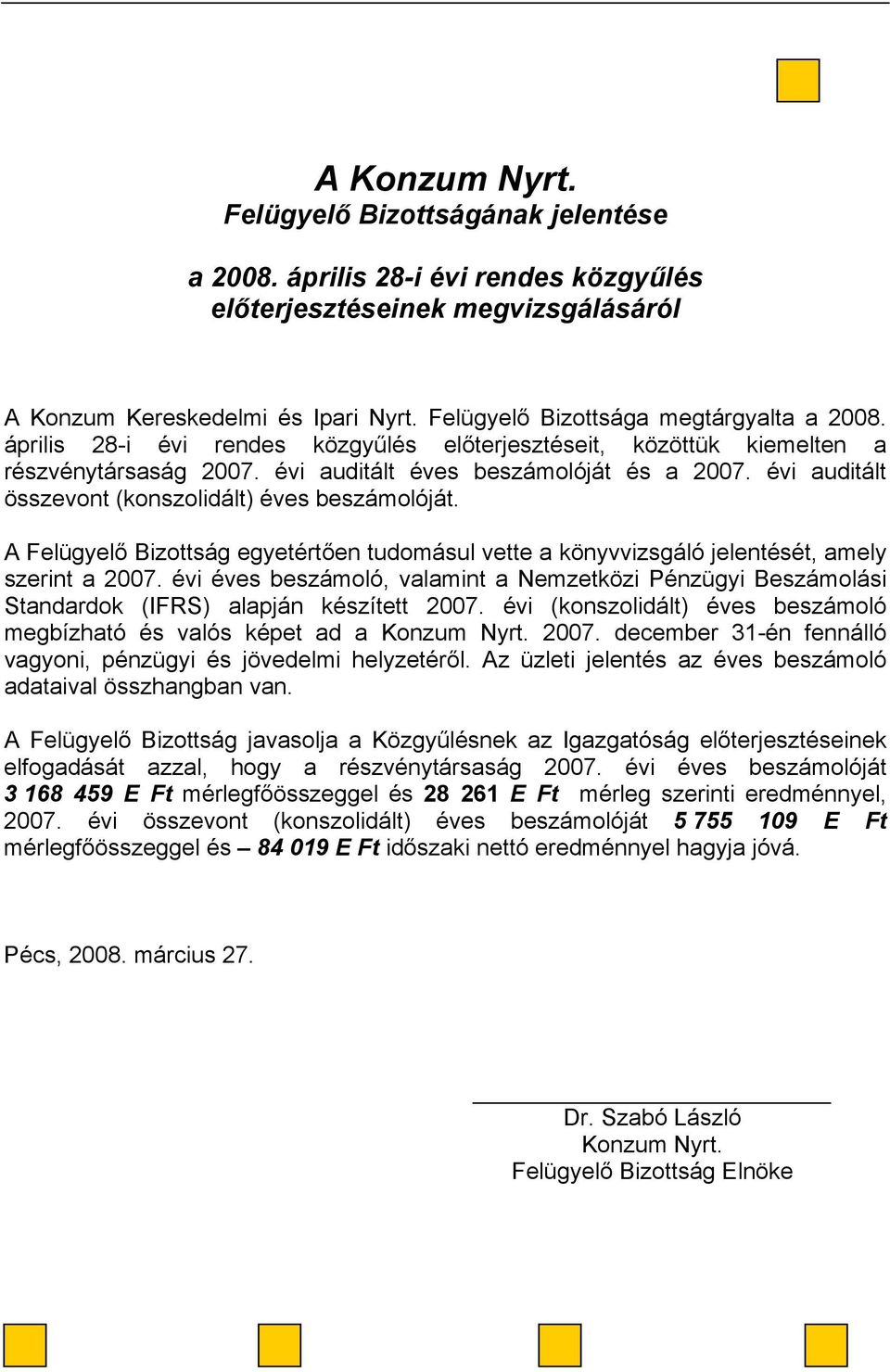 A Konzum Nyrt.
Felügyelő Bizottságának jelentése

a 2008. április 28-i évi rendes közgyűlés előterjesztéseinek megvizsgálásáról

A Konzum Kereskedelmi és Ipari Nyrt. Felügyelő Bizottsága megtárgyalta a 2008. április 28-i évi rendes közgyűlés előterjesztéseit, közöttük kiemelten a részvénytársaság 2007. évi auditált éves beszámolóját és a 2007. évi auditált összevont (konszolidált) éves beszámolóját.

A Felügyelő Bizottság egyetértően tudomásul vette a könyvvizsgáló jelentését, amely szerint a 2007. évi éves beszámoló, valamint a Nemzetközi Pénzügyi Beszámolási Standardok (IFRS) alapján készített 2007. évi (konszolidált) éves beszámoló megbízható és valós képet ad a Konzum Nyrt. 2007. december 31-én fennálló vagyoni, pénzügyi és jövedelmi helyzetéről. Az üzleti jelentés az éves beszámoló adataival összhangban van.

A Felügyelő Bizottság javasolja a Közgyűlésnek az Igazgatóság előterjesztéseinek elfogadását azzal, hogy a részvénytársaság 2007. évi éves beszámolóját 3 168 459 E Ft mérlegfőösszeggel és 28 261 E Ft mérleg szerinti eredménnyel, 2007. évi összevont (konszolidált) éves beszámolóját 5 755 109 E Ft mérlegfőösszeggel és – 84 019 E Ft időszaki nettó eredménnyel hagyja jóvá.

Pécs, 2008. március 27.

Dr. Szabó László
Konzum Nyrt.
Felügyelő Bizottság Elnöke